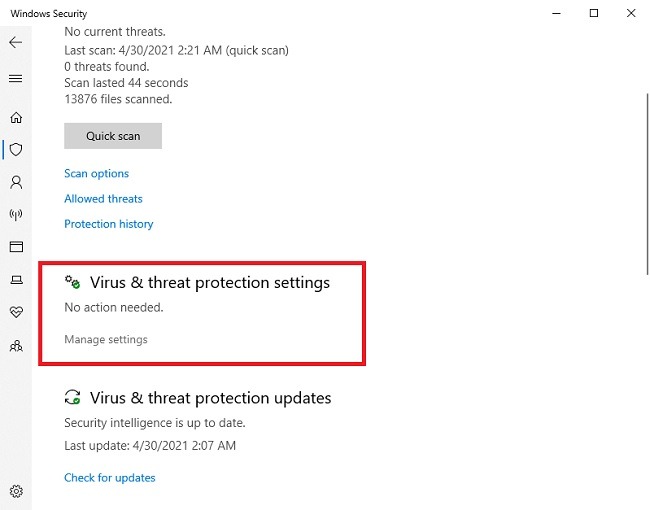 Windows Security

No current threats.
Last scan: 4/30/2021 2:21 AM (quick scan)
0 threats found.
Scan lasted 44 seconds
13876 files scanned.

Quick scan

Scan options

Allowed threats

Protection history

Virus & threat protection settings
No action needed.

Manage settings

Virus & threat protection updates
Security intelligence is up to date.
Last update: 4/30/2021 2:07 AM

Check for updates